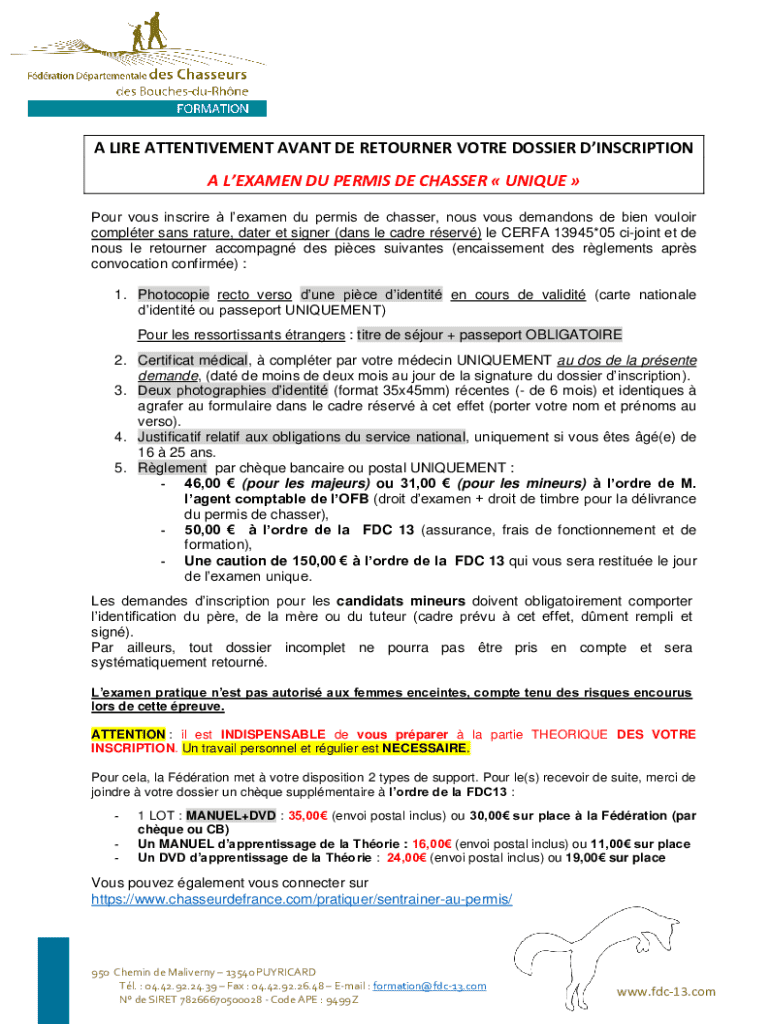 Fédération Départementale des Chasseurs
des Bouches-du-Rhône
FORMATION

A LIRE ATTENTIVEMENT AVANT DE RETOURNER VOTRE DOSSIER D'INSCRIPTION

A L'EXAMEN DU PERMIS DE CHASSER « UNIQUE »

Pour vous inscrire à l'examen du permis de chasser, nous vous demandons de bien vouloir compléter sans rature, dater et signer (dans le cadre réservé) le CERFA 13945*05 ci-joint et de nous le retourner accompagné des pièces suivantes (encaissement des règlements après convocation confirmée) :

1. Photocopie recto verso d'une pièce d'identité en cours de validité (carte nationale d'identité ou passeport UNIQUEMENT)

Pour les ressortissants étrangers : titre de séjour + passeport OBLIGATOIRE

2. Certificat médical, à compléter par votre médecin UNIQUEMENT au dos de la présente demande, (daté de moins de deux mois au jour de la signature du dossier d'inscription).
3. Deux photographies d'identité (format 35x45mm) récentes (- de 6 mois) et identiques à agrafer au formulaire dans le cadre réservé à cet effet (porter votre nom et prénoms au verso).
4. Justificatif relatif aux obligations du service national, uniquement si vous êtes âgé(e) de 16 à 25 ans.
5. Règlement par chèque bancaire ou postal UNIQUEMENT :
- 46,00 € (pour les majeurs) ou 31,00 € (pour les mineurs) à l'ordre de M. l'agent comptable de l'OFB (droit d'examen + droit de timbre pour la délivrance du permis de chasser),
- 50,00 € à l'ordre de la FDC 13 (assurance, frais de fonctionnement et de formation),
- Une caution de 150,00 € à l'ordre de la FDC 13 qui vous sera restituée le jour de l'examen unique.

Les demandes d'inscription pour les candidats mineurs doivent obligatoirement comporter l'identification du père, de la mère ou du tuteur (cadre prévu à cet effet, dûment rempli et signé).
Par ailleurs, tout dossier incomplet ne pourra pas être pris en compte et sera systématiquement retourné.

L'examen pratique n'est pas autorisé aux femmes enceintes, compte tenu des risques encourus lors de cette épreuve.

ATTENTION : il est INDISPENSABLE de vous préparer à la partie THEORIQUE DES VOTRE INSCRIPTION. Un travail personnel et régulier est NECESSAIRE.

Pour cela, la Fédération met à votre disposition 2 types de support. Pour le(s) recevoir de suite, merci de joindre à votre dossier un chèque supplémentaire à l'ordre de la FDC13 :

- 1 LOT : MANUEL+DVD : 35,00€ (envoi postal inclus) ou 30,00€ sur place à la Fédération (par chèque ou CB)
- Un MANUEL d'apprentissage de la Théorie : 16,00€ (envoi postal inclus) ou 11,00€ sur place
- Un DVD d'apprentissage de la Théorie : 24,00€ (envoi postal inclus) ou 19,00€ sur place

Vous pouvez également vous connecter sur
https://www.chasseurdefrance.com/pratiquer/sentrainer-au-permis/

950 Chemin de Maliverny – 13540 PUYRICARD
Tél. : 04.42.92.24.39 – Fax : 04.42.92.26.48 – E-mail : formation@fdc-13.com
N° de SIRET 78266670500028 - Code APE : 9499Z

www.fdc-13.com